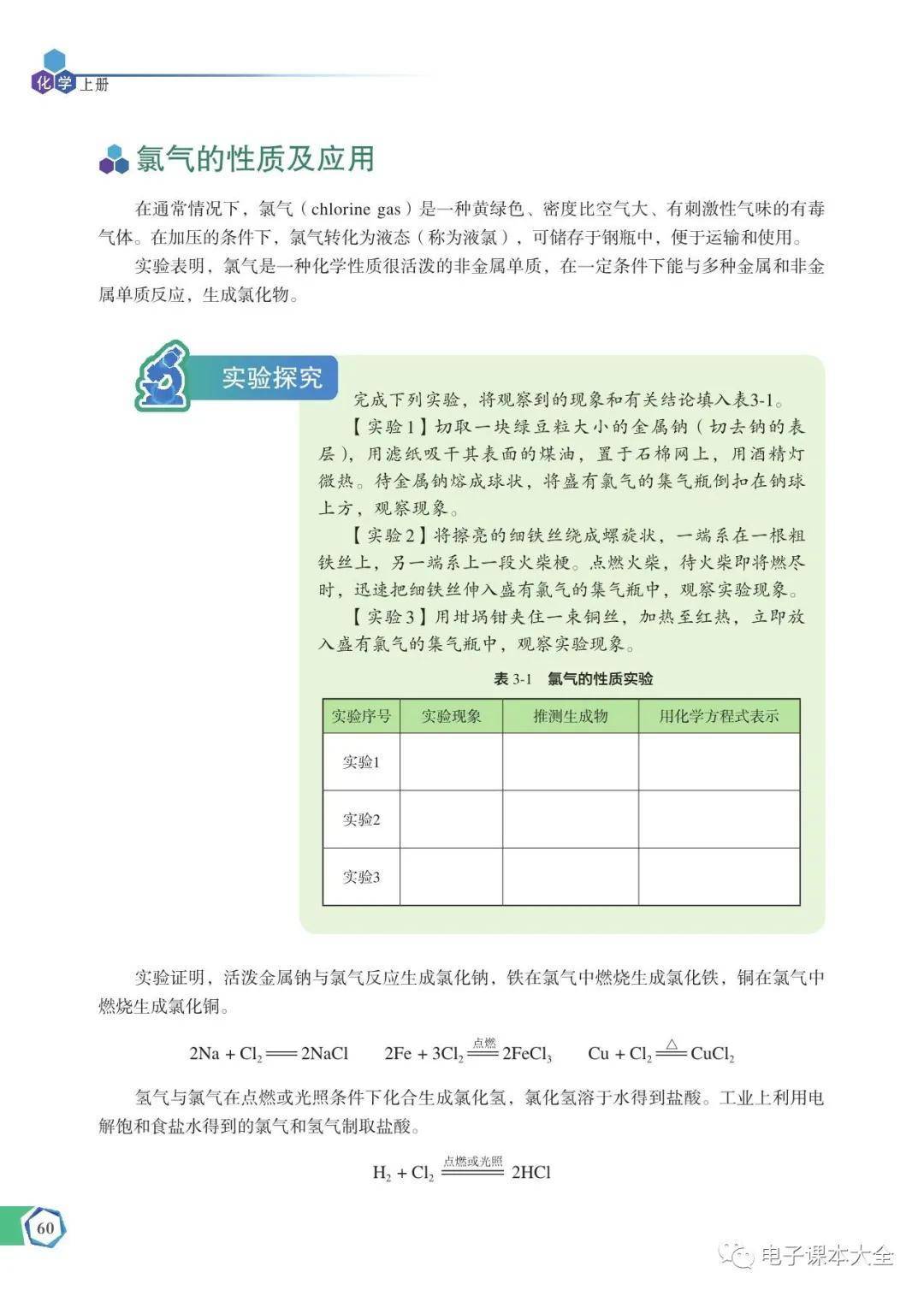 化学 上册

氯气的性质及应用

在通常情况下，氯气（chlorine gas）是一种黄绿色、密度比空气大、有刺激性气味的有毒气体。在加压的条件下，氯气转化为液态（称为液氯），可储存于钢瓶中，便于运输和使用。

实验表明，氯气是一种化学性质很活泼的非金属单质，在一定条件下能与多种金属和非金属单质反应，生成氯化物。

实验探究

完成下列实验，将观察到的现象和有关结论填入表3-1。

【实验1】切取一块绿豆粒大小的金属钠（切去钠的表层），用滤纸吸干其表面的煤油，置于石棉网上，用酒精灯微热。待金属钠熔成球状，将盛有氯气的集气瓶倒扣在钠球上方，观察现象。

【实验2】将擦亮的细铁丝绕成螺旋状，一端系在一根粗铁丝上，另一端系上一段火柴梗。点燃火柴，待火柴即将燃尽时，迅速把细铁丝伸入盛有氯气的集气瓶中，观察实验现象。

【实验3】用坩埚钳夹住一束铜丝，加热至红热，立即放入盛有氯气的集气瓶中，观察实验现象。

表 3-1 氯气的性质实验

| 实验序号 | 实验现象 | 推测生成物 | 用化学方程式表示 |
|---|---|---|---|
| 实验1 | | | |
| 实验2 | | | |
| 实验3 | | | |

实验证明，活泼金属钠与氯气反应生成氯化钠，铁在氯气中燃烧生成氯化铁，铜在氯气中燃烧生成氯化铜。

$2Na + Cl_2 = 2NaCl$ $2Fe + 3Cl_2 \xlongequal{点燃} 2FeCl_3$ $Cu + Cl_2 \xlongequal{\triangle} CuCl_2$

氢气与氯气在点燃或光照条件下化合生成氯化氢，氯化氢溶于水得到盐酸。工业上利用电解饱和食盐水得到的氯气和氢气制取盐酸。

$H_2 + Cl_2 \xlongequal{点燃或光照} 2HCl$

60

电子课本大全